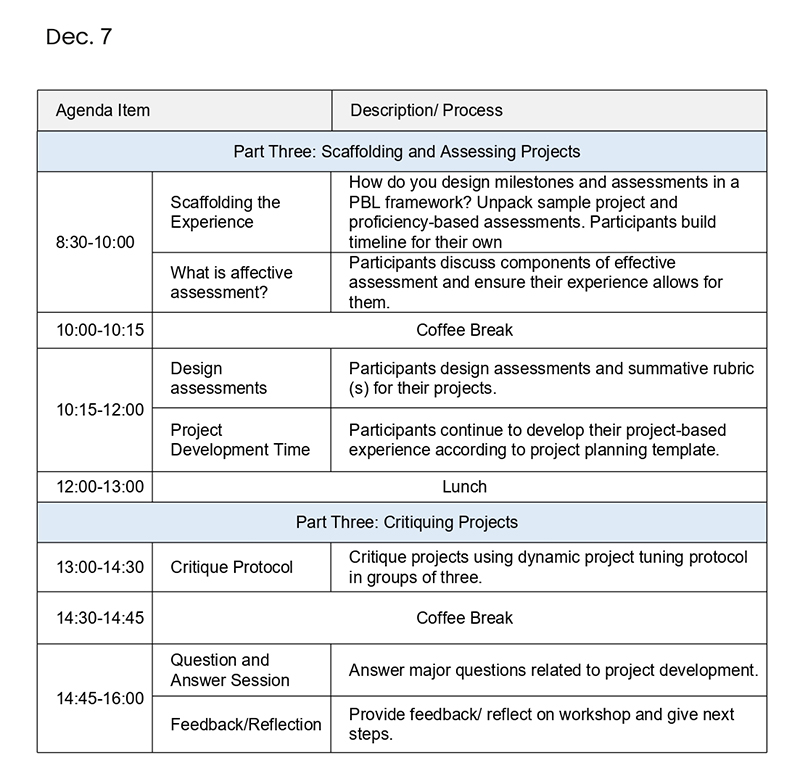 Dec. 7

| Agenda Item | | Description/ Process |
|---|---|---|
| Part Three: Scaffolding and Assessing Projects | | |
| 8:30-10:00 | Scaffolding the Experience | How do you design milestones and assessments in a PBL framework? Unpack sample project and proficiency-based assessments. Participants build timeline for their own |
| | What is affective assessment? | Participants discuss components of effective assessment and ensure their experience allows for them. |
| 10:00-10:15 | Coffee Break | |
| 10:15-12:00 | Design assessments | Participants design assessments and summative rubric (s) for their projects. |
| | Project Development Time | Participants continue to develop their project-based experience according to project planning template. |
| 12:00-13:00 | Lunch | |
| Part Three: Critiquing Projects | | |
| 13:00-14:30 | Critique Protocol | Critique projects using dynamic project tuning protocol in groups of three. |
| 14:30-14:45 | Coffee Break | |
| 14:45-16:00 | Question and Answer Session | Answer major questions related to project development. |
| | Feedback/Reflection | Provide feedback/ reflect on workshop and give next steps. |